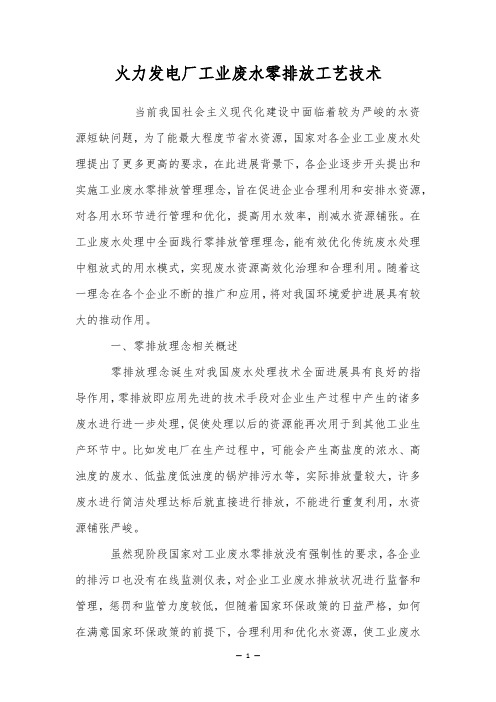 火力发电厂工业废水零排放工艺技术

当前我国社会主义现代化建设中面临着较为严峻的水资源短缺问题，为了能最大程度节省水资源，国家对各企业工业废水处理提出了更多更高的要求，在此进展背景下，各企业逐步开头提出和实施工业废水零排放管理理念，旨在促进企业合理利用和安排水资源，对各用水环节进行管理和优化，提高用水效率，削减水资源铺张。在工业废水处理中全面践行零排放管理理念，能有效优化传统废水处理中粗放式的用水模式，实现废水资源高效化治理和合理利用。随着这一理念在各个企业不断的推广和应用，将对我国环境爱护进展具有较大的推动作用。

一、零排放理念相关概述

零排放理念诞生对我国废水处理技术全面进展具有良好的指导作用，零排放即应用先进的技术手段对企业生产过程中产生的诸多废水进行进一步处理，促使处理以后的资源能再次用于到其他工业生产环节中。比如发电厂在生产过程中，可能会产生高盐度的浓水、高浊度的废水、低盐度低浊度的锅炉排污水等，实际排放量较大，许多废水进行简洁处理达标后就直接进行排放，不能进行重复利用，水资源铺张严峻。

虽然现阶段国家对工业废水零排放没有强制性的要求，各企业的排污口也没有在线监测仪表，对企业工业废水排放状况进行监督和管理，惩罚和监管力度较低，但随着国家环保政策的日益严格，如何在满意国家环保政策的前提下，合理利用和优化水资源，使工业废水

— 1 —